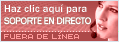 Haz clic aquí para
SOPORTE EN DIRECTO
FUERA DE LÍNEA